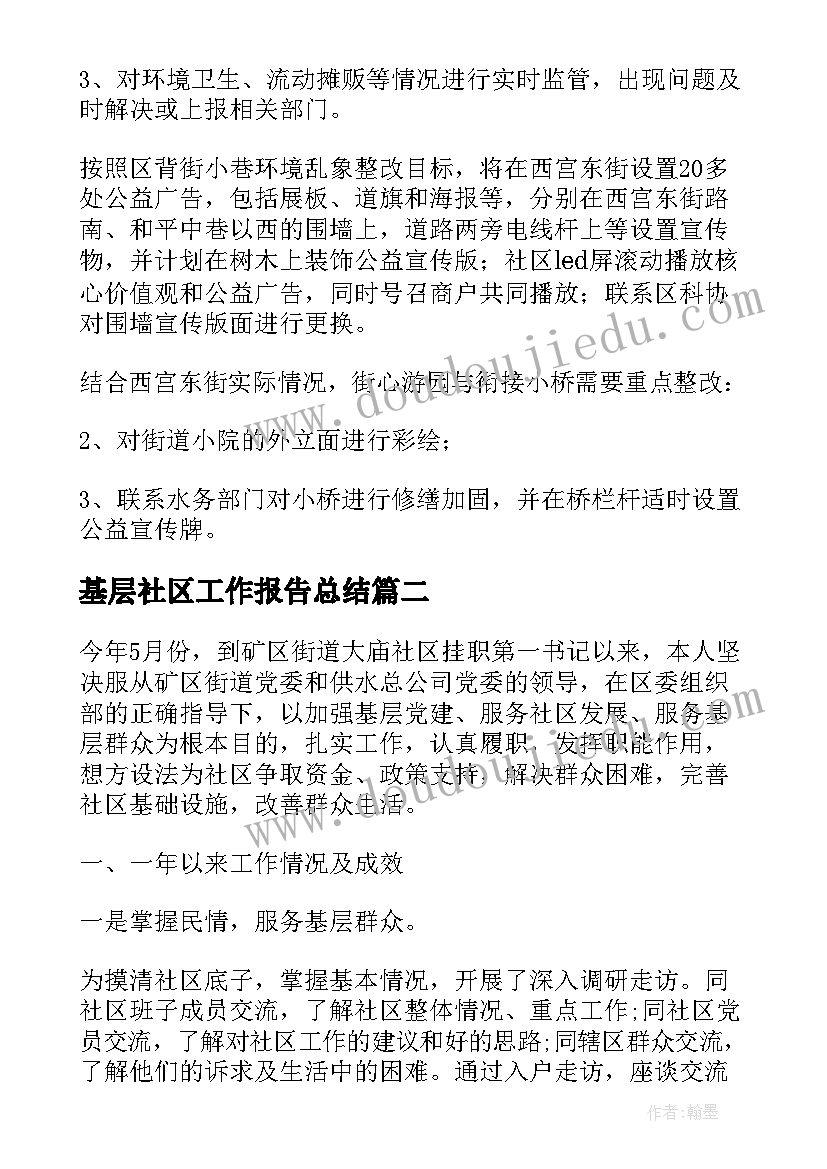 3、对环境卫生、流动摊贩等情况进行实时监管，出现问题及时解决或上报相关部门。

按照区背街小巷环境乱象整改目标，将在西宫东街设置20多处公益广告，包括展板、道旗和海报等，分别在西宫东街路南、和平中巷以西的围墙上，道路两旁电线杆上等设置宣传物，并计划在树木上装饰公益宣传版；社区led屏滚动播放核心价值观和公益广告，同时号召商户共同播放；联系区科协对围墙宣传版面进行更换。

结合西宫东街实际情况，街心游园与衔接小桥需要重点整改：

2、对街道小院的外立面进行彩绘；

3、联系水务部门对小桥进行修缮加固，并在桥栏杆适时设置公益宣传牌。

基层社区工作报告总结篇二

今年5月份，到矿区街道大庙社区挂职第一书记以来，本人坚决服从矿区街道党委和供水总公司党委的领导，在区委组织部的正确指导下，以加强基层党建、服务社区发展、服务基层群众为根本目的，扎实工作，认真履职，发挥职能作用，想方设法为社区争取资金、政策支持，解决群众困难，完善社区基础设施，改善群众生活。

一、一年以来工作情况及成效

一是掌握民情，服务基层群众。

为摸清社区底子，掌握基本情况，开展了深入调研走访。同社区班子成员交流，了解社区整体情况、重点工作;同社区党员交流，了解对社区工作的建议和好的思路;同辖区群众交流，了解他们的诉求及生活中的困难。通过入户走访，座谈交流

www.doudoujiedu.com

作者:翰墨